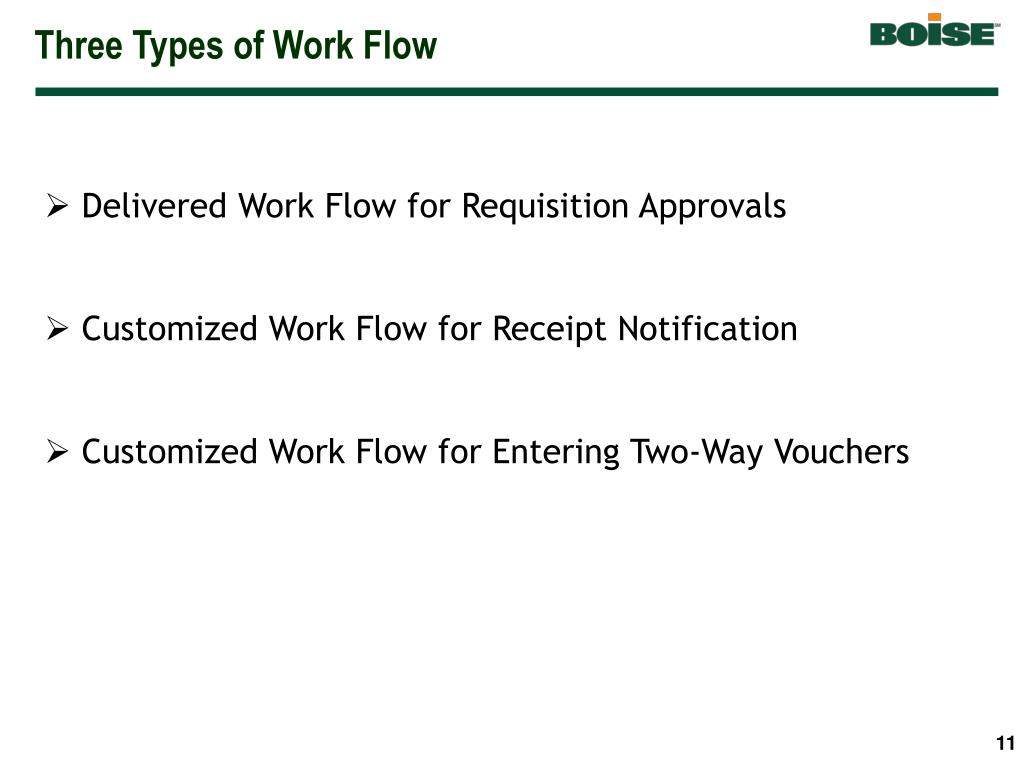 Three Types of Work Flow

BOISE

➢ Delivered Work Flow for Requisition Approvals

➢ Customized Work Flow for Receipt Notification

➢ Customized Work Flow for Entering Two-Way Vouchers

11